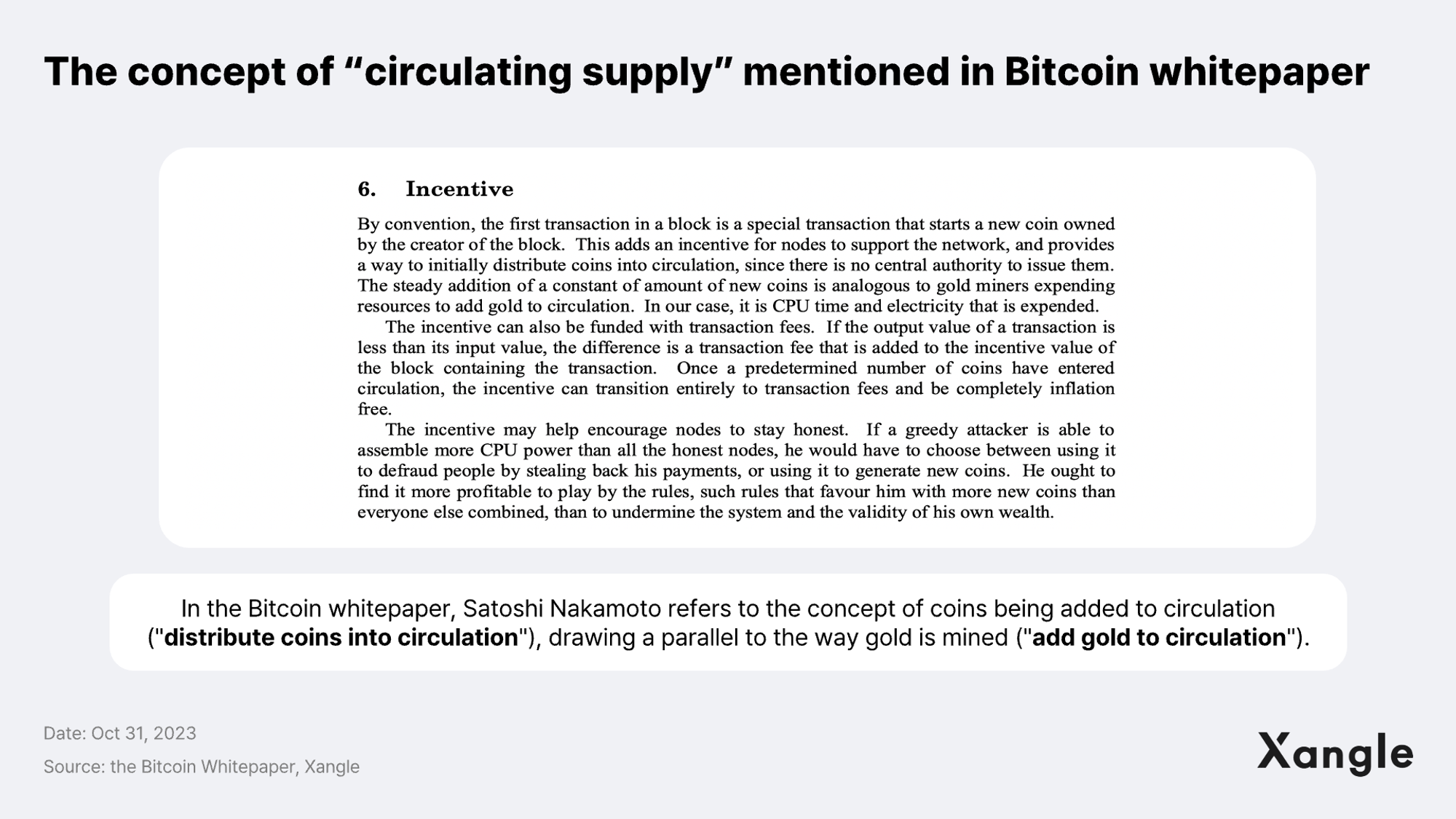 The concept of “circulating supply” mentioned in Bitcoin whitepaper

6. Incentive

By convention, the first transaction in a block is a special transaction that starts a new coin owned by the creator of the block. This adds an incentive for nodes to support the network, and provides a way to initially distribute coins into circulation, since there is no central authority to issue them. The steady addition of a constant of amount of new coins is analogous to gold miners expending resources to add gold to circulation. In our case, it is CPU time and electricity that is expended.

The incentive can also be funded with transaction fees. If the output value of a transaction is less than its input value, the difference is a transaction fee that is added to the incentive value of the block containing the transaction. Once a predetermined number of coins have entered circulation, the incentive can transition entirely to transaction fees and be completely inflation free.

The incentive may help encourage nodes to stay honest. If a greedy attacker is able to assemble more CPU power than all the honest nodes, he would have to choose between using it to defraud people by stealing back his payments, or using it to generate new coins. He ought to find it more profitable to play by the rules, such rules that favour him with more new coins than everyone else combined, than to undermine the system and the validity of his own wealth.

In the Bitcoin whitepaper, Satoshi Nakamoto refers to the concept of coins being added to circulation ("distribute coins into circulation"), drawing a parallel to the way gold is mined ("add gold to circulation").

Date: Oct 31, 2023

Source: the Bitcoin Whitepaper, Xangle

Xangle